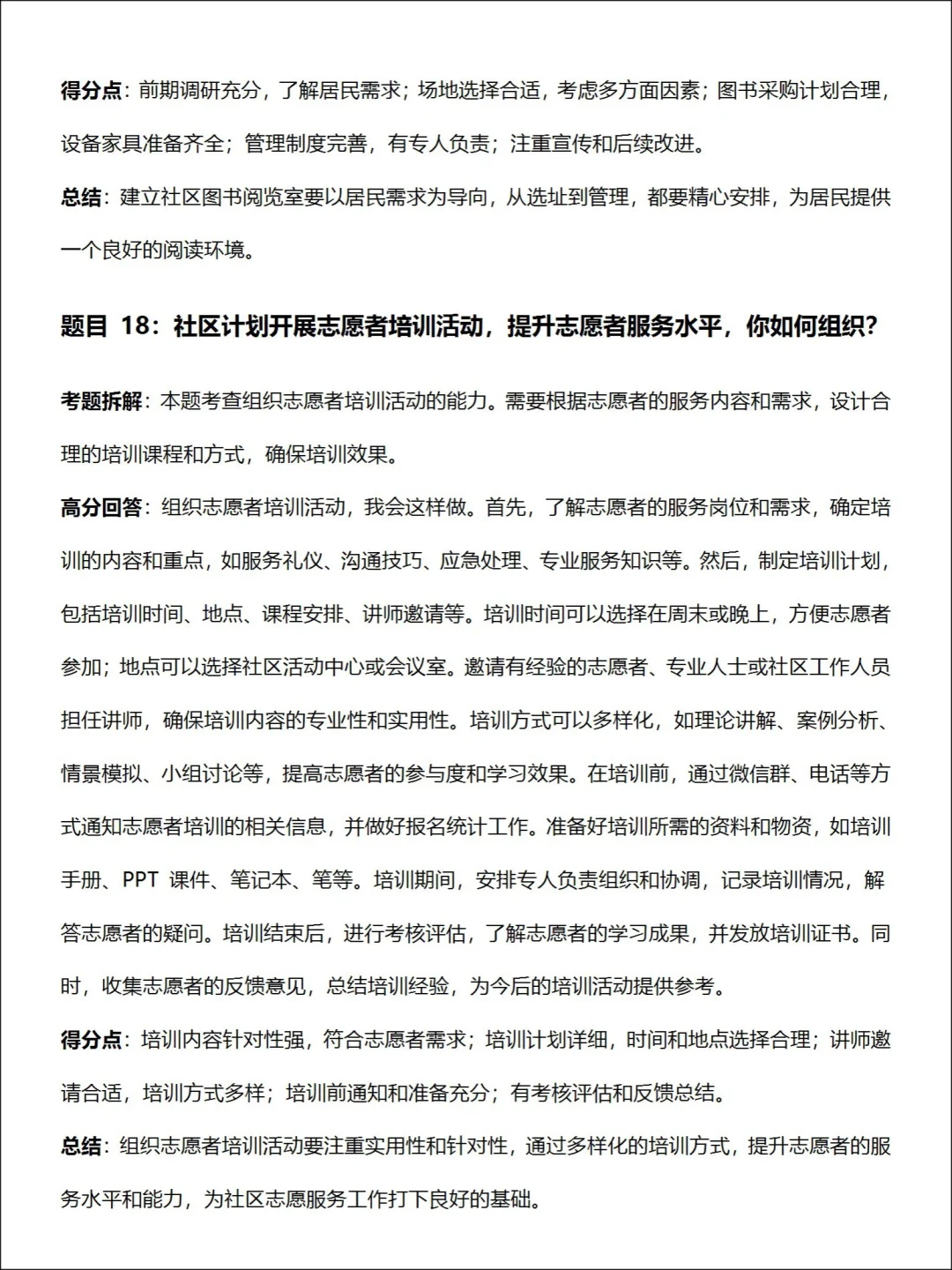 得分点：前期调研充分，了解居民需求；场地选择合适，考虑多方面因素；图书采购计划合理，设备家具准备齐全；管理制度完善，有专人负责；注重宣传和后续改进。

总结：建立社区图书阅览室要以居民需求为导向，从选址到管理，都要精心安排，为居民提供一个良好的阅读环境。

题目 18：社区计划开展志愿者培训活动，提升志愿者服务水平，你如何组织？

考题拆解：本题考查组织志愿者培训活动的能力。需要根据志愿者的服务内容和需求，设计合理的培训课程和方式，确保培训效果。

高分回答：组织志愿者培训活动，我会这样做。首先，了解志愿者的服务岗位和需求，确定培训的内容和重点，如服务礼仪、沟通技巧、应急处理、专业服务知识等。然后，制定培训计划，包括培训时间、地点、课程安排、讲师邀请等。培训时间可以选择在周末或晚上，方便志愿者参加；地点可以选择社区活动中心或会议室。邀请有经验的志愿者、专业人士或社区工作人员担任讲师，确保培训内容的专业性和实用性。培训方式可以多样化，如理论讲解、案例分析、情景模拟、小组讨论等，提高志愿者的参与度和学习效果。在培训前，通过微信群、电话等方式通知志愿者培训的相关信息，并做好报名统计工作。准备好培训所需的资料和物资，如培训手册、PPT 课件、笔记本、笔等。培训期间，安排专人负责组织和协调，记录培训情况，解答志愿者的疑问。培训结束后，进行考核评估，了解志愿者的学习成果，并发放培训证书。同时，收集志愿者的反馈意见，总结培训经验，为今后的培训活动提供参考。

得分点：培训内容针对性强，符合志愿者需求；培训计划详细，时间和地点选择合理；讲师邀请合适，培训方式多样；培训前通知和准备充分；有考核评估和反馈总结。

总结：组织志愿者培训活动要注重实用性和针对性，通过多样化的培训方式，提升志愿者的服务水平和能力，为社区志愿服务工作打下良好的基础。